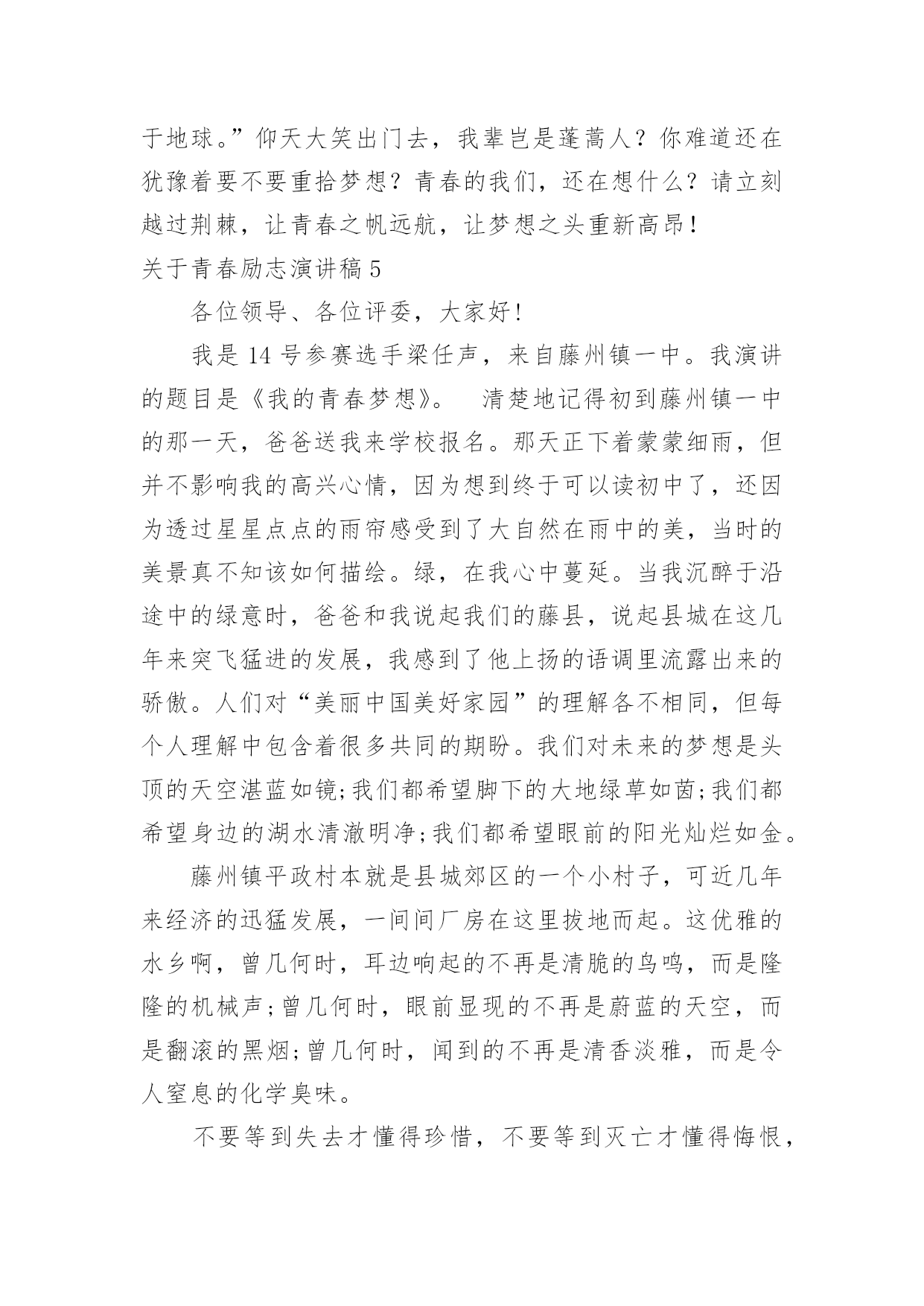 于地球。”仰天大笑出门去，我辈岂是蓬蒿人？你难道还在犹豫着要不要重拾梦想？青春的我们，还在想什么？请立刻越过荆棘，让青春之帆远航，让梦想之头重新高昂！

关于青春励志演讲稿 5

各位领导、各位评委，大家好！

我是 14 号参赛选手梁任声，来自藤州镇一中。我演讲的题目是《我的青春梦想》。　清楚地记得初到藤州镇一中的那一天，爸爸送我来学校报名。那天正下着蒙蒙细雨，但并不影响我的高兴心情，因为想到终于可以读初中了，还因为透过星星点点的雨帘感受到了大自然在雨中的美，当时的美景真不知该如何描绘。绿，在我心中蔓延。当我沉醉于沿途中的绿意时，爸爸和我说起我们的藤县，说起县城在这几年来突飞猛进的发展，我感到了他上扬的语调里流露出来的骄傲。人们对“美丽中国美好家园”的理解各不相同，但每个人理解中包含着很多共同的期盼。我们对未来的梦想是头顶的天空湛蓝如镜;我们都希望脚下的大地绿草如茵;我们都希望身边的湖水清澈明净;我们都希望眼前的阳光灿烂如金。

藤州镇平政村本就是县城郊区的一个小村子，可近几年来经济的迅猛发展，一间间厂房在这里拔地而起。这优雅的水乡啊，曾几何时，耳边响起的不再是清脆的鸟鸣，而是隆隆的机械声;曾几何时，眼前显现的不再是蔚蓝的天空，而是翻滚的黑烟;曾几何时，闻到的不再是清香淡雅，而是令人窒息的化学臭味。

不要等到失去才懂得珍惜，不要等到灭亡才懂得悔恨，